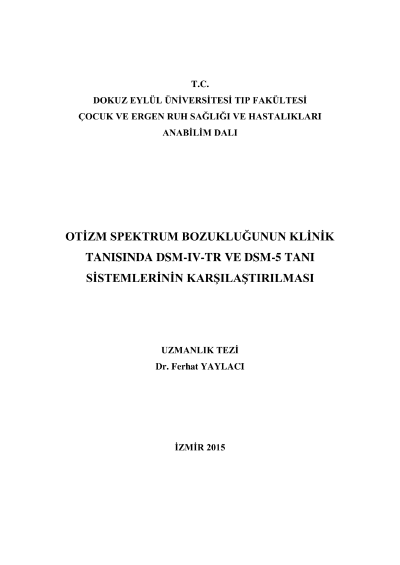 T.C.
DOKUZ EYLÜL ÜNİVERSİTESİ TIP FAKÜLTESİ
ÇOCUK VE ERGEN RUH SAĞLIĞI VE HASTALIKLARI
ANABİLİM DALI

OTİZM SPEKTRUM BOZUKLUĞUNUN KLİNİK
TANISINDA DSM-IV-TR VE DSM-5 TANI
SİSTEMLERİNİN KARŞILAŞTIRILMASI

UZMANLIK TEZİ
Dr. Ferhat YAYLACI

İZMİR 2015